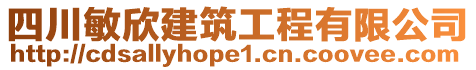 四川敏欣建筑工程有限公司
http://cdsallyhope1.cn.coovee.com